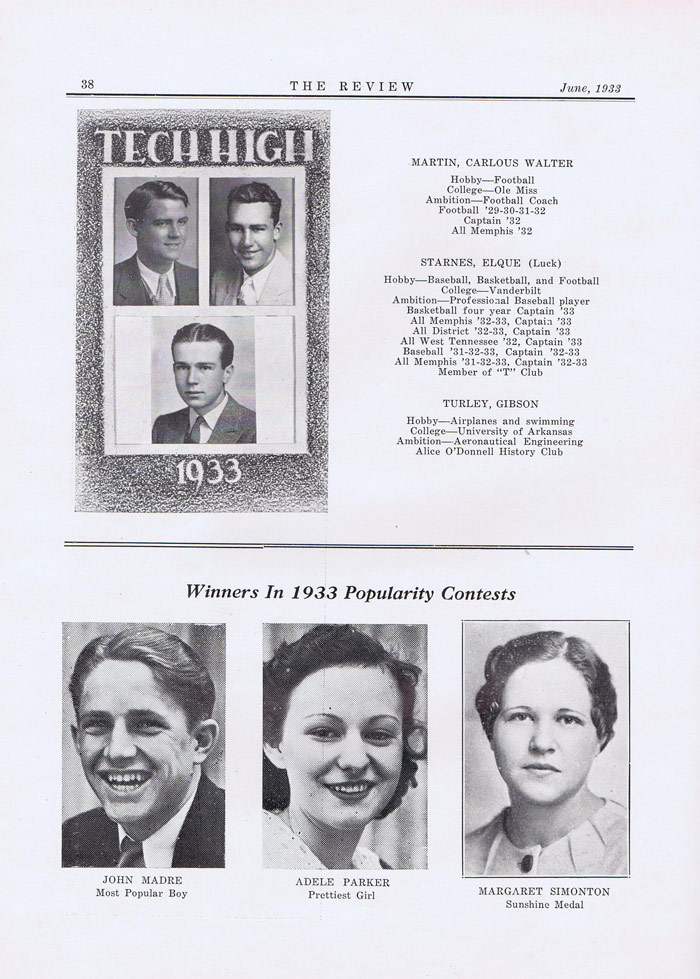 38 THE REVIEW June, 1933

TECH HIGH

1933

MARTIN, CARLOUS WALTER
Hobby—Football
College—Ole Miss
Ambition—Football Coach
Football '29-30-31-32
Captain '32
All Memphis '32

STARNES, ELQUE (Luck)
Hobby—Baseball, Basketball, and Football
College—Vanderbilt
Ambition—Professional Baseball player
Basketball four year Captain '33
All Memphis '32-33, Captain '33
All District '32-33, Captain '33
All West Tennessee '32, Captain '33
Baseball '31-32-33, Captain '32-33
All Memphis '31-32-33, Captain '32-33
Member of "T" Club

TURLEY, GIBSON
Hobby—Airplanes and swimming
College—University of Arkansas
Ambition—Aeronautical Engineering
Alice O'Donnell History Club

Winners In 1933 Popularity Contests

JOHN MADRE
Most Popular Boy

ADELE PARKER
Prettiest Girl

MARGARET SIMONTON
Sunshine Medal